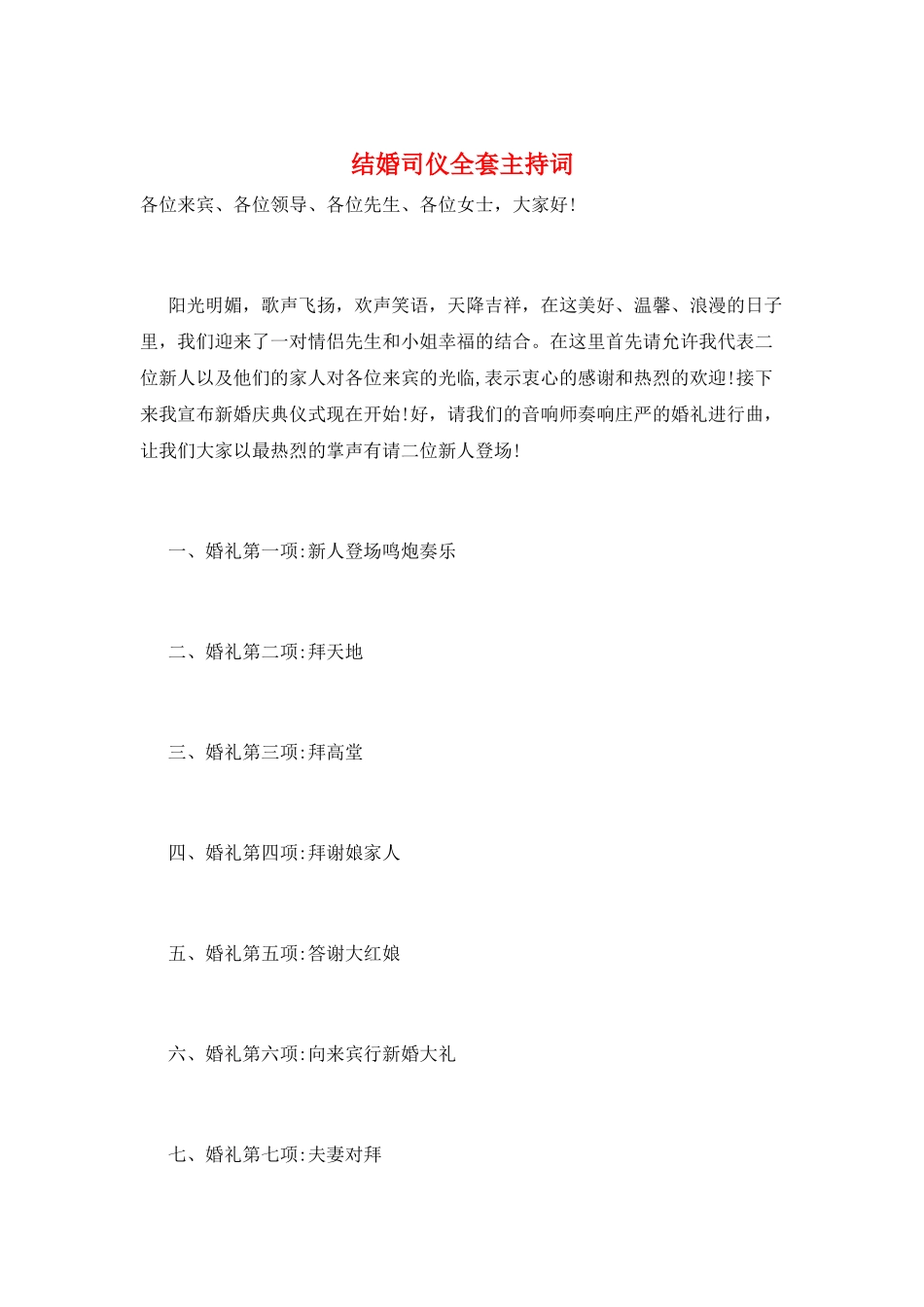 结婚司仪全套主持词

各位来宾、各位领导、各位先生、各位女士，大家好!

阳光明媚，歌声飞扬，欢声笑语，天降吉祥，在这美好、温馨、浪漫的日子里，我们迎来了一对情侣先生和小姐幸福的结合。在这里首先请允许我代表二位新人以及他们的家人对各位来宾的光临,表示衷心的感谢和热烈的欢迎!接下来我宣布新婚庆典仪式现在开始!好，请我们的音响师奏响庄严的婚礼进行曲，让我们大家以最热烈的掌声有请二位新人登场!

一、婚礼第一项:新人登场鸣炮奏乐

二、婚礼第二项:拜天地

三、婚礼第三项:拜高堂

四、婚礼第四项:拜谢娘家人

五、婚礼第五项:答谢大红娘

六、婚礼第六项:向来宾行新婚大礼

七、婚礼第七项:夫妻对拜